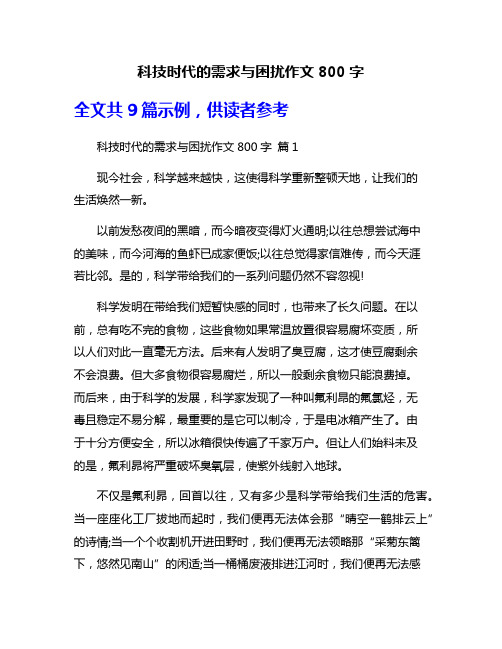 科技时代的需求与困扰作文 800 字

全文共 9 篇示例，供读者参考

科技时代的需求与困扰作文 800 字 篇 1

现今社会，科学越来越快，这使得科学重新整顿天地，让我们的生活焕然一新。

以前发愁夜间的黑暗，而今暗夜变得灯火通明;以往总想尝试海中的美味，而今河海的鱼虾已成家便饭;以往总觉得家信难传，而今天涯若比邻。是的，科学带给我们的一系列问题仍然不容忽视!

科学发明在带给我们短暂快感的同时，也带来了长久问题。在以前，总有吃不完的食物，这些食物如果常温放置很容易腐坏变质，所以人们对此一直毫无方法。后来有人发明了臭豆腐，这才使豆腐剩余不会浪费。但大多食物很容易腐烂，所以一般剩余食物只能浪费掉。而后来，由于科学的发展，科学家发现了一种叫氟利昂的氟氯烃，无毒且稳定不易分解，最重要的是它可以制冷，于是电冰箱产生了。由于十分方便安全，所以冰箱很快传遍了千家万户。但让人们始料未及的是，氟利昂将严重破坏臭氧层，使紫外线射入地球。

不仅是氟利昂，回首以往，又有多少是科学带给我们生活的危害。当一座座化工厂拔地而起时，我们便再无法体会那“晴空一鹤排云上”的诗情;当一个个收割机开进田野时，我们便再无法领略那“采菊东篱下，悠然见南山”的闲适;当一桶桶废液排进江河时，我们便再无法感